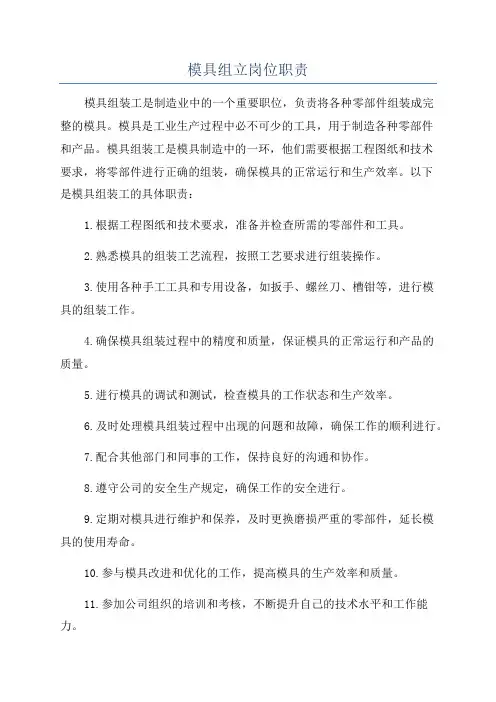 模具组立岗位职责

模具组装工是制造业中的一个重要职位，负责将各种零部件组装成完整的模具。模具是工业生产过程中必不可少的工具，用于制造各种零部件和产品。模具组装工是模具制造中的一环，他们需要根据工程图纸和技术要求，将零部件进行正确的组装，确保模具的正常运行和生产效率。以下是模具组装工的具体职责：

1.根据工程图纸和技术要求，准备并检查所需的零部件和工具。

2.熟悉模具的组装工艺流程，按照工艺要求进行组装操作。

3.使用各种手工工具和专用设备，如扳手、螺丝刀、槽钳等，进行模具的组装工作。

4.确保模具组装过程中的精度和质量，保证模具的正常运行和产品的质量。

5.进行模具的调试和测试，检查模具的工作状态和生产效率。

6.及时处理模具组装过程中出现的问题和故障，确保工作的顺利进行。

7.配合其他部门和同事的工作，保持良好的沟通和协作。

8.遵守公司的安全生产规定，确保工作的安全进行。

9.定期对模具进行维护和保养，及时更换磨损严重的零部件，延长模具的使用寿命。

10.参与模具改进和优化的工作，提高模具的生产效率和质量。

11.参加公司组织的培训和考核，不断提升自己的技术水平和工作能力。